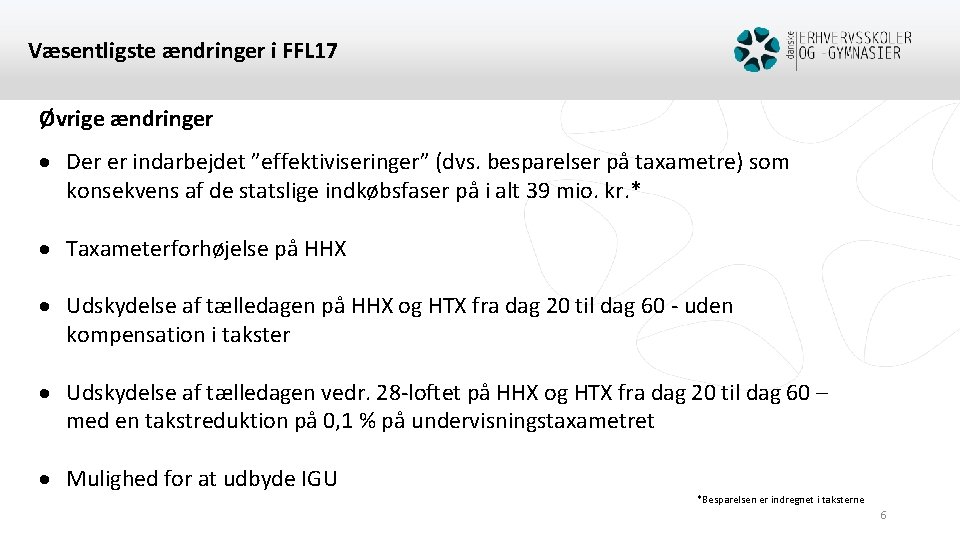 Væsentligste ændringer i FFL17

danske ERHVERVSSKOLER OG -GYMNASIER

Øvrige ændringer

• Der er indarbejdet "effektiviseringer" (dvs. besparelser på taxametre) som konsekvens af de statslige indkøbsfaser på i alt 39 mio. kr.*

• Taxameterforhøjelse på HHX

• Udskydelse af tælledagen på HHX og HTX fra dag 20 til dag 60 - uden kompensation i takster

• Udskydelse af tælledagen vedr. 28-loftet på HHX og HTX fra dag 20 til dag 60 – med en takstreduktion på 0,1 % på undervisningstaxametret

• Mulighed for at udbyde IGU

*Besparelsen er indregnet i taksterne

6